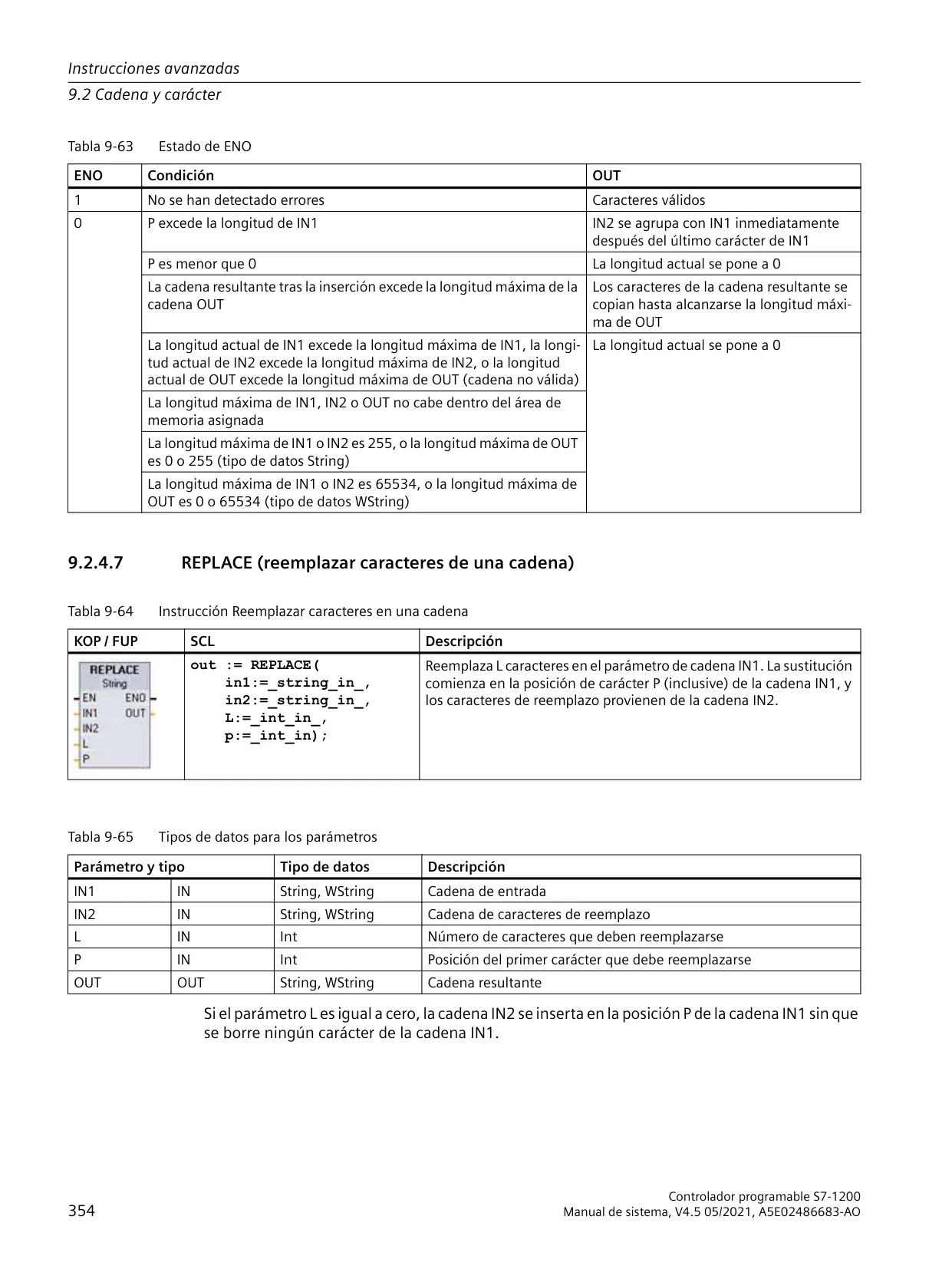 Instrucciones avanzadas
9.2 Cadena y carácter

Tabla 9-63 Estado de ENO

| ENO | Condición | OUT |
|---|---|---|
| 1 | No se han detectado errores | Caracteres válidos |
| 0 | P excede la longitud de IN1 | IN2 se agrupa con IN1 inmediatamente después del último carácter de IN1 |
| | P es menor que 0 | La longitud actual se pone a 0 |
| | La cadena resultante tras la inserción excede la longitud máxima de la cadena OUT | Los caracteres de la cadena resultante se copian hasta alcanzarse la longitud máxima de OUT |
| | La longitud actual de IN1 excede la longitud máxima de IN1, la longitud actual de IN2 excede la longitud máxima de IN2, o la longitud actual de OUT excede la longitud máxima de OUT (cadena no válida) | La longitud actual se pone a 0 |
| | La longitud máxima de IN1, IN2 o OUT no cabe dentro del área de memoria asignada | |
| | La longitud máxima de IN1 o IN2 es 255, o la longitud máxima de OUT es 0 o 255 (tipo de datos String) | |
| | La longitud máxima de IN1 o IN2 es 65534, o la longitud máxima de OUT es 0 o 65534 (tipo de datos WString) | |

9.2.4.7 REPLACE (reemplazar caracteres de una cadena)

Tabla 9-64 Instrucción Reemplazar caracteres en una cadena

| KOP / FUP | SCL | Descripción |
|---|---|---|
| REPLACE String EN ENO IN1 OUT IN2 L P | out := REPLACE( in1:=_string_in_, in2:=_string_in_, L:=_int_in_, p:=_int_in); | Reemplaza L caracteres en el parámetro de cadena IN1. La sustitución comienza en la posición de carácter P (inclusive) de la cadena IN1, y los caracteres de reemplazo provienen de la cadena IN2. |

Tabla 9-65 Tipos de datos para los parámetros

| Parámetro y tipo | | Tipo de datos | Descripción |
|---|---|---|---|
| IN1 | IN | String, WString | Cadena de entrada |
| IN2 | IN | String, WString | Cadena de caracteres de reemplazo |
| L | IN | Int | Número de caracteres que deben reemplazarse |
| P | IN | Int | Posición del primer carácter que debe reemplazarse |
| OUT | OUT | String, WString | Cadena resultante |

Si el parámetro L es igual a cero, la cadena IN2 se inserta en la posición P de la cadena IN1 sin que se borre ningún carácter de la cadena IN1.

354
Controlador programable S7-1200
Manual de sistema, V4.5 05/2021, A5E02486683-AO